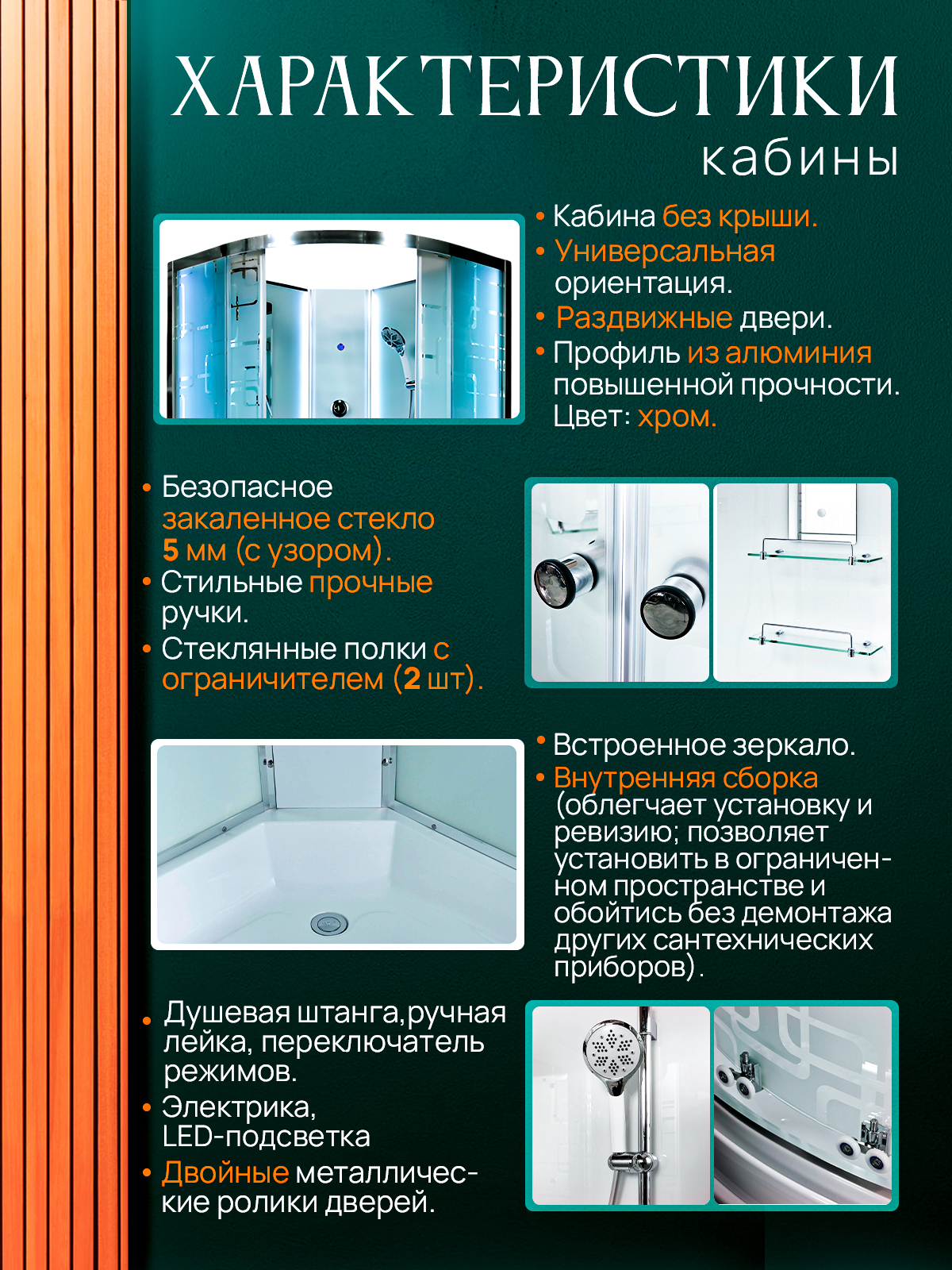 ХАРАКТЕРИСТИКИ
кабины

• Кабина без крыши.
• Универсальная ориентация.
• Раздвижные двери.
• Профиль из алюминия повышенной прочности. Цвет: хром.

• Безопасное закаленное стекло 5 мм (с узором).
• Стильные прочные ручки.
• Стеклянные полки с ограничителем (2 шт).

• Встроенное зеркало.
• Внутренняя сборка (облегчает установку и ревизию; позволяет установить в ограниченном пространстве и обойтись без демонтажа других сантехнических приборов).

• Душевая штанга,ручная лейка, переключатель режимов.
• Электрика, LED-подсветка
• Двойные металлические ролики дверей.